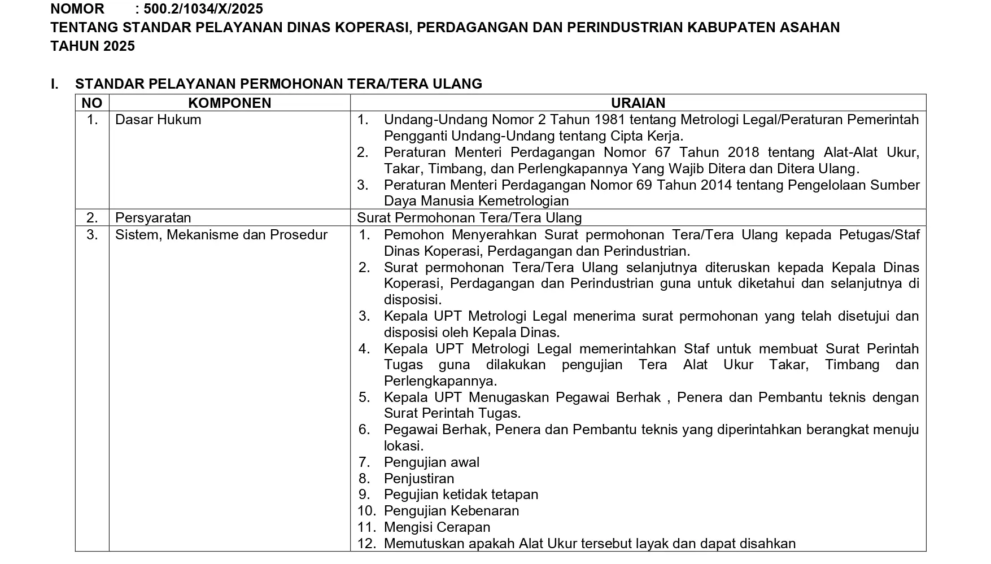 NOMOR : 500.2/1034/X/2025
TENTANG STANDAR PELAYANAN DINAS KOPERASI, PERDAGANGAN DAN PERINDUSTRIAN KABUPATEN ASAHAN TAHUN 2025

I. STANDAR PELAYANAN PERMOHONAN TERA/TERA ULANG

| NO | KOMPONEN | URAIAN |
|---|---|---|
| 1. | Dasar Hukum | 1. Undang-Undang Nomor 2 Tahun 1981 tentang Metrologi Legal/Peraturan Pemerintah Pengganti Undang-Undang tentang Cipta Kerja. 2. Peraturan Menteri Perdagangan Nomor 67 Tahun 2018 tentang Alat-Alat Ukur, Takar, Timbang, dan Perlengkapannya Yang Wajib Ditera dan Ditera Ulang. 3. Peraturan Menteri Perdagangan Nomor 69 Tahun 2014 tentang Pengelolaan Sumber Daya Manusia Kemetrologian |
| 2. | Persyaratan | Surat Permohonan Tera/Tera Ulang |
| 3. | Sistem, Mekanisme dan Prosedur | 1. Pemohon Menyerahkan Surat permohonan Tera/Tera Ulang kepada Petugas/Staf Dinas Koperasi, Perdagangan dan Perindustrian. 2. Surat permohonan Tera/Tera Ulang selanjutnya diteruskan kepada Kepala Dinas Koperasi, Perdagangan dan Perindustrian guna untuk diketahui dan selanjutnya di disposisi. 3. Kepala UPT Metrologi Legal menerima surat permohonan yang telah disetujui dan disposisi oleh Kepala Dinas. 4. Kepala UPT Metrologi Legal memerintahkan Staf untuk membuat Surat Perintah Tugas guna dilakukan pengujian Tera Alat Ukur Takar, Timbang dan Perlengkapannya. 5. Kepala UPT Menugaskan Pegawai Berhak , Penera dan Pembantu teknis dengan Surat Perintah Tugas. 6. Pegawai Berhak, Penera dan Pembantu teknis yang diperintahkan berangkat menuju lokasi. 7. Pengujian awal 8. Penjustiran 9. Pegujian ketidak tetapan 10. Pengujian Kebenaran 11. Mengisi Cerapan 12. Memutuskan apakah Alat Ukur tersebut layak dan dapat disahkan |